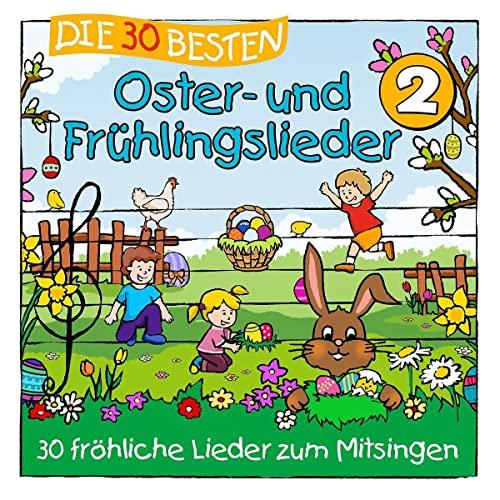 DIE 30 BESTEN
Oster- und Frühlingslieder
2

30 fröhliche Lieder zum Mitsingen